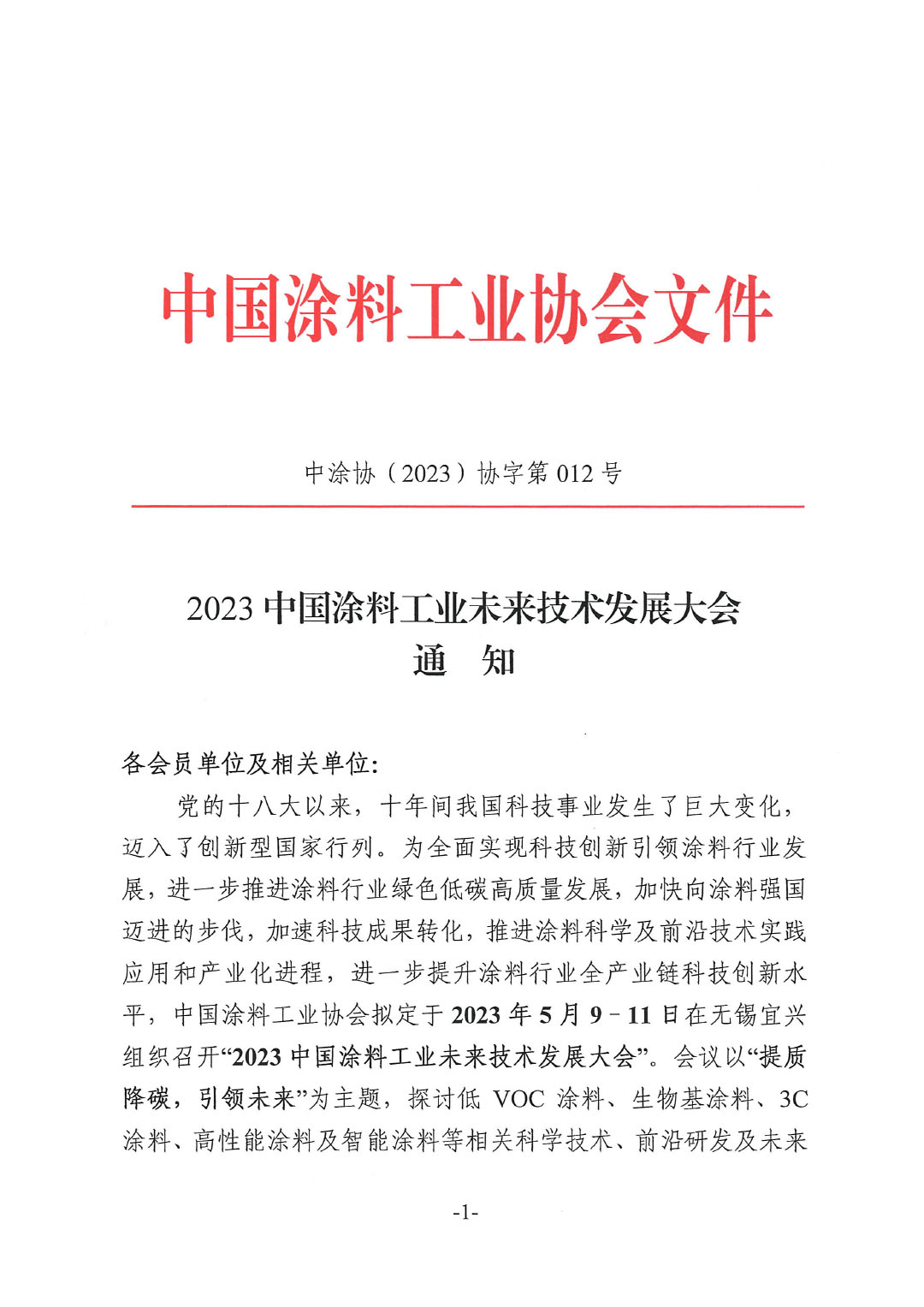 中国涂料工业协会文件

中涂协（2023）协字第 012 号

2023 中国涂料工业未来技术发展大会
通　知

各会员单位及相关单位:

党的十八大以来，十年间我国科技事业发生了巨大变化，迈入了创新型国家行列。为全面实现科技创新引领涂料行业发展，进一步推进涂料行业绿色低碳高质量发展，加快向涂料强国迈进的步伐，加速科技成果转化，推进涂料科学及前沿技术实践应用和产业化进程，进一步提升涂料行业全产业链科技创新水平，中国涂料工业协会拟定于 2023 年 5 月 9－11 日在无锡宜兴组织召开“2023 中国涂料工业未来技术发展大会”。会议以“提质降碳，引领未来”为主题，探讨低 VOC 涂料、生物基涂料、3C 涂料、高性能涂料及智能涂料等相关科学技术、前沿研发及未来

-1-